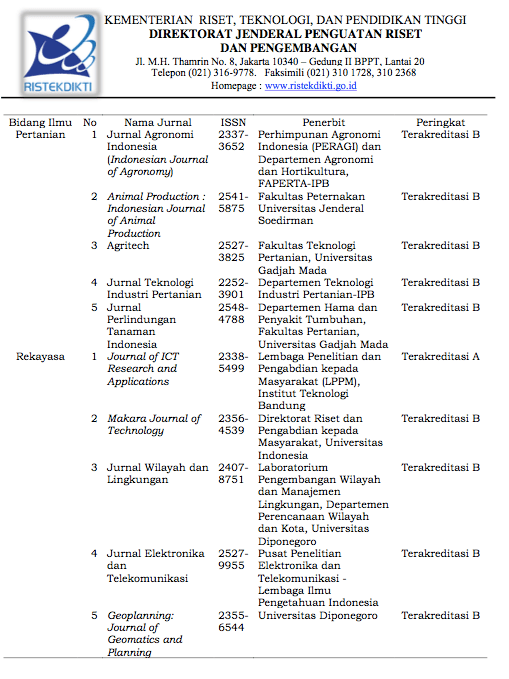 RISTEKDIKTI

KEMENTERIAN RISET, TEKNOLOGI, DAN PENDIDIKAN TINGGI
DIREKTORAT JENDERAL PENGUATAN RISET DAN PENGEMBANGAN
Jl. M.H. Thamrin No. 8, Jakarta 10340 – Gedung II BPPT, Lantai 20
Telepon (021) 316-9778. Faksimili (021) 310 1728, 310 2368
Homepage : www.ristekdikti.go.id

| Bidang Ilmu | No | Nama Jurnal | ISSN | Penerbit | Peringkat |
|---|---|---|---|---|---|
| Pertanian | 1 | Jurnal Agronomi Indonesia (Indonesian Journal of Agronomy) | 2337-3652 | Perhimpunan Agronomi Indonesia (PERAGI) dan Departemen Agronomi dan Hortikultura, FAPERTA-IPB | Terakreditasi B |
| | 2 | Animal Production : Indonesian Journal of Animal Production | 2541-5875 | Fakultas Peternakan Universitas Jenderal Soedirman | Terakreditasi B |
| | 3 | Agritech | 2527-3825 | Fakultas Teknologi Pertanian, Universitas Gadjah Mada | Terakreditasi B |
| | 4 | Jurnal Teknologi Industri Pertanian | 2252-3901 | Departemen Teknologi Industri Pertanian-IPB | Terakreditasi B |
| | 5 | Jurnal Perlindungan Tanaman Indonesia | 2548-4788 | Departemen Hama dan Penyakit Tumbuhan, Fakultas Pertanian, Universitas Gadjah Mada | Terakreditasi B |
| Rekayasa | 1 | Journal of ICT Research and Applications | 2338-5499 | Lembaga Penelitian dan Pengabdian kepada Masyarakat (LPPM), Institut Teknologi Bandung | Terakreditasi A |
| | 2 | Makara Journal of Technology | 2356-4539 | Direktorat Riset dan Pengabdian kepada Masyarakat, Universitas Indonesia | Terakreditasi B |
| | 3 | Jurnal Wilayah dan Lingkungan | 2407-8751 | Laboratorium Pengembangan Wilayah dan Manajemen Lingkungan, Departemen Perencanaan Wilayah dan Kota, Universitas Diponegoro | Terakreditasi B |
| | 4 | Jurnal Elektronika dan Telekomunikasi | 2527-9955 | Pusat Penelitian Elektronika dan Telekomunikasi - Lembaga Ilmu Pengetahuan Indonesia | Terakreditasi B |
| | 5 | Geoplanning: Journal of Geomatics and Planning | 2355-6544 | Universitas Diponegoro | Terakreditasi B |